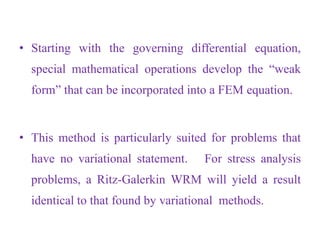 • Starting with the governing differential equation, special mathematical operations develop the “weak form” that can be incorporated into a FEM equation.

• This method is particularly suited for problems that have no variational statement. For stress analysis problems, a Ritz-Galerkin WRM will yield a result identical to that found by variational methods.